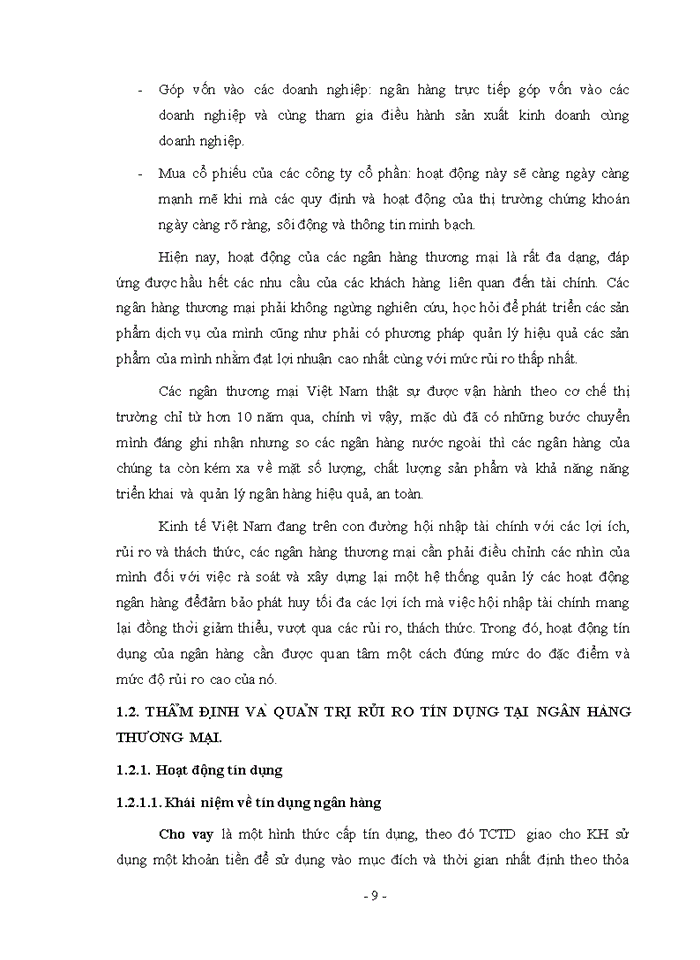 - Góp vốn vào các doanh nghiệp: ngân hàng trực tiếp góp vốn vào các doanh nghiệp và cùng tham gia điều hành sản xuất kinh doanh cùng doanh nghiệp.

- Mua cổ phiếu của các công ty cổ phần: hoạt động này sẽ càng ngày càng mạnh mẽ khi mà các quy định và hoạt động của thị trường chứng khoán ngày càng rõ ràng, sôi động và thông tin minh bạch.

Hiện nay, hoạt động của các ngân hàng thương mại là rất đa dạng, đáp ứng được hầu hết các nhu cầu của các khách hàng liên quan đến tài chính. Các ngân hàng thương mại phải không ngừng nghiên cứu, học hỏi để phát triển các sản phẩm dịch vụ của mình cũng như phải có phương pháp quản lý hiệu quả các sản phẩm của mình nhằm đạt lợi nhuận cao nhất cùng với mức rủi ro thấp nhất.

Các ngân thương mại Việt Nam thật sự được vận hành theo cơ chế thị trường chỉ từ hơn 10 năm qua, chính vì vậy, mặc dù đã có những bước chuyển mình đáng ghi nhận nhưng so các ngân hàng nước ngoài thì các ngân hàng của chúng ta còn kém xa về mặt số lượng, chất lượng sản phẩm và khả năng năng triển khai và quản lý ngân hàng hiệu quả, an toàn.

Kinh tế Việt Nam đang trên con đường hội nhập tài chính với các lợi ích, rủi ro và thách thức, các ngân hàng thương mại cần phải điều chỉnh các nhìn của mình đối với việc rà soát và xây dựng lại một hệ thống quản lý các hoạt động ngân hàng đểđảm bảo phát huy tối đa các lợi ích mà việc hội nhập tài chính mang lại đồng thời giảm thiểu, vượt qua các rủi ro, thách thức. Trong đó, hoạt động tín dụng của ngân hàng cần được quan tâm một cách đúng mức do đặc điểm và mức độ rủi ro cao của nó.

1.2. THẨM ĐỊNH VÀ QUẢN TRỊ RỦI RO TÍN DỤNG TẠI NGÂN HÀNG THƯƠNG MẠI.

1.2.1. Hoạt động tín dụng

1.2.1.1. Khái niệm về tín dụng ngân hàng

Cho vay là một hình thức cấp tín dụng, theo đó TCTD giao cho KH sử dụng một khoản tiền để sử dụng vào mục đích và thời gian nhất định theo thỏa

- 9 -